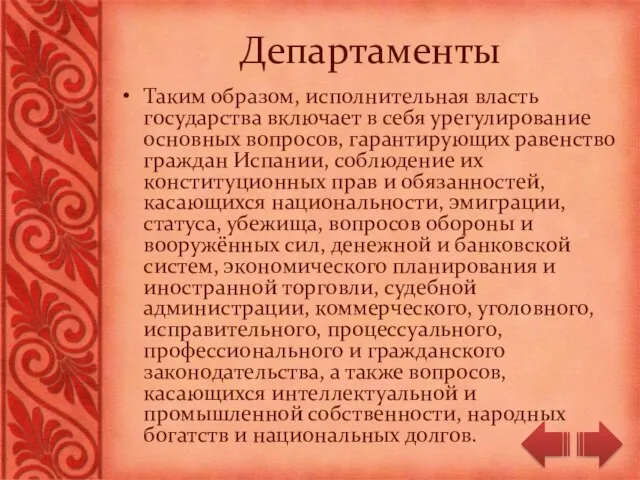 Департаменты

• Таким образом, исполнительная власть государства включает в себя урегулирование основных вопросов, гарантирующих равенство граждан Испании, соблюдение их конституционных прав и обязанностей, касающихся национальности, эмиграции, статуса, убежища, вопросов обороны и вооружённых сил, денежной и банковской систем, экономического планирования и иностранной торговли, судебной администрации, коммерческого, уголовного, исправительного, процессуального, профессионального и гражданского законодательства, а также вопросов, касающихся интеллектуальной и промышленной собственности, народных богатств и национальных долгов.